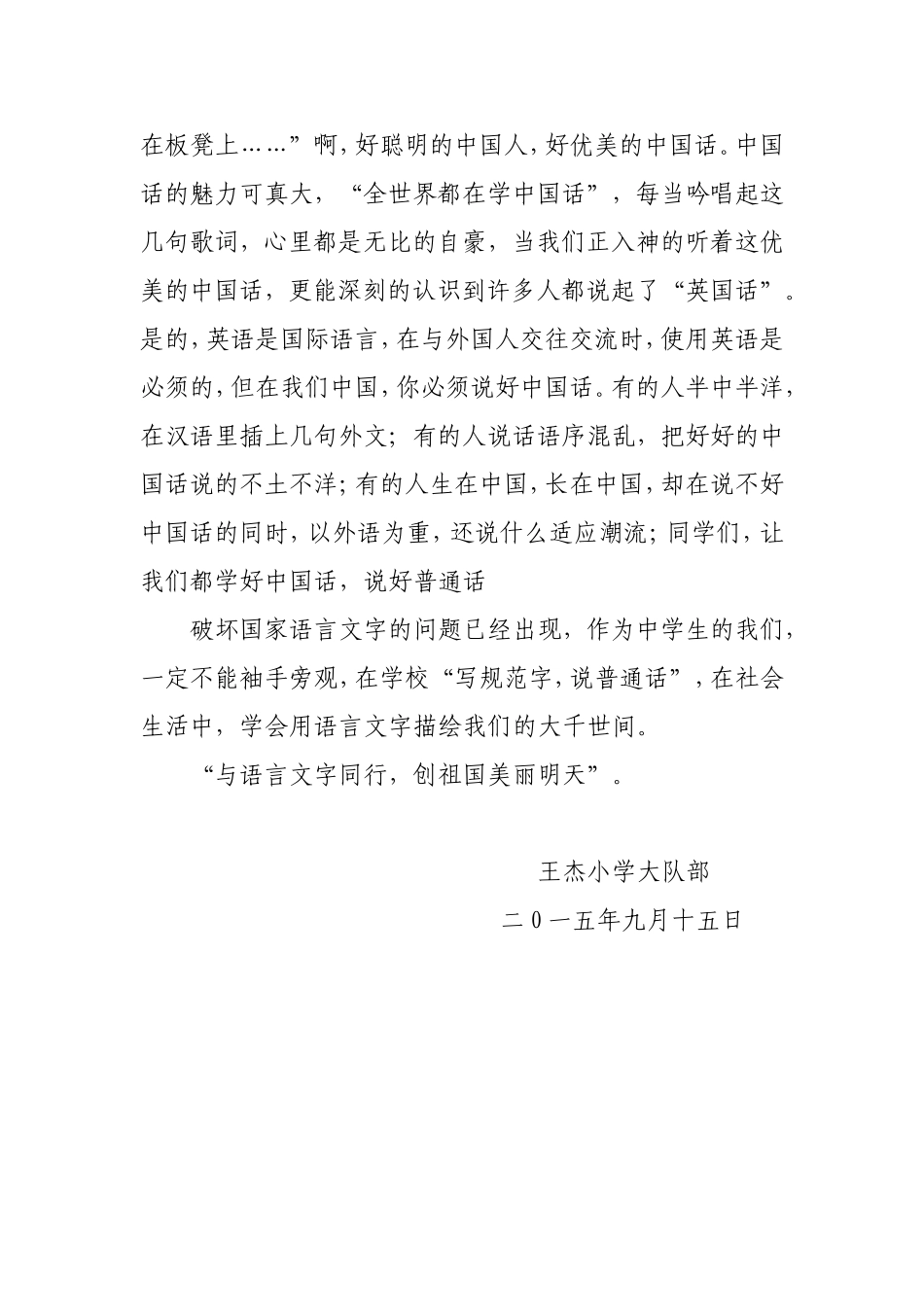 在板凳上……”啊，好聪明的中国人，好优美的中国话。中国话的魅力可真大，“全世界都在学中国话”，每当吟唱起这几句歌词，心里都是无比的自豪，当我们正入神的听着这优美的中国话，更能深刻的认识到许多人都说起了“英国话”。是的，英语是国际语言，在与外国人交往交流时，使用英语是必须的，但在我们中国，你必须说好中国话。有的人半中半洋，在汉语里插上几句外文；有的人说话语序混乱，把好好的中国话说的不土不洋；有的人生在中国，长在中国，却在说不好中国话的同时，以外语为重，还说什么适应潮流；同学们，让我们都学好中国话，说好普通话

破坏国家语言文字的问题已经出现，作为中学生的我们，一定不能袖手旁观，在学校“写规范字，说普通话”，在社会生活中，学会用语言文字描绘我们的大千世间。

“与语言文字同行，创祖国美丽明天”。

王杰小学大队部

二０一五年九月十五日